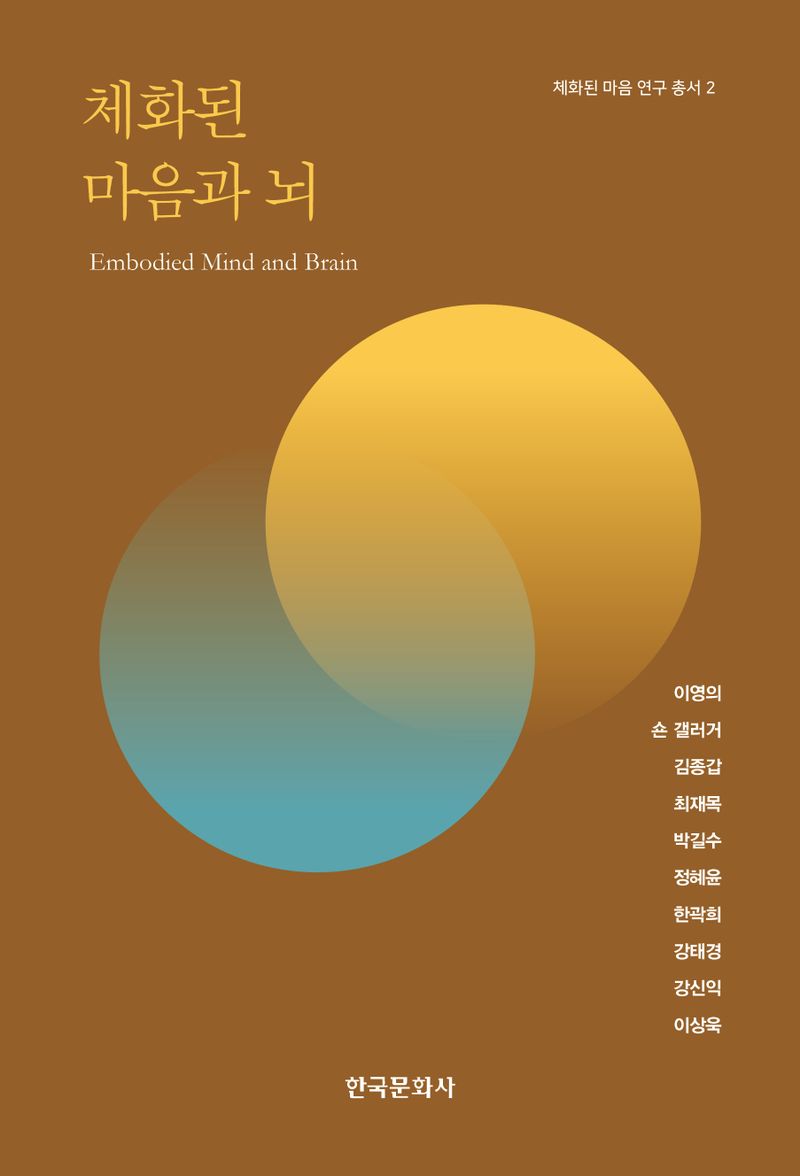 체화된 마음 연구 총서 2

체화된
마음과 뇌

Embodied Mind and Brain

이영의
숀 갤러거
김종갑
최재목
박길수
정혜윤
한곽희
강태경
강신익
이상욱

한국문화사